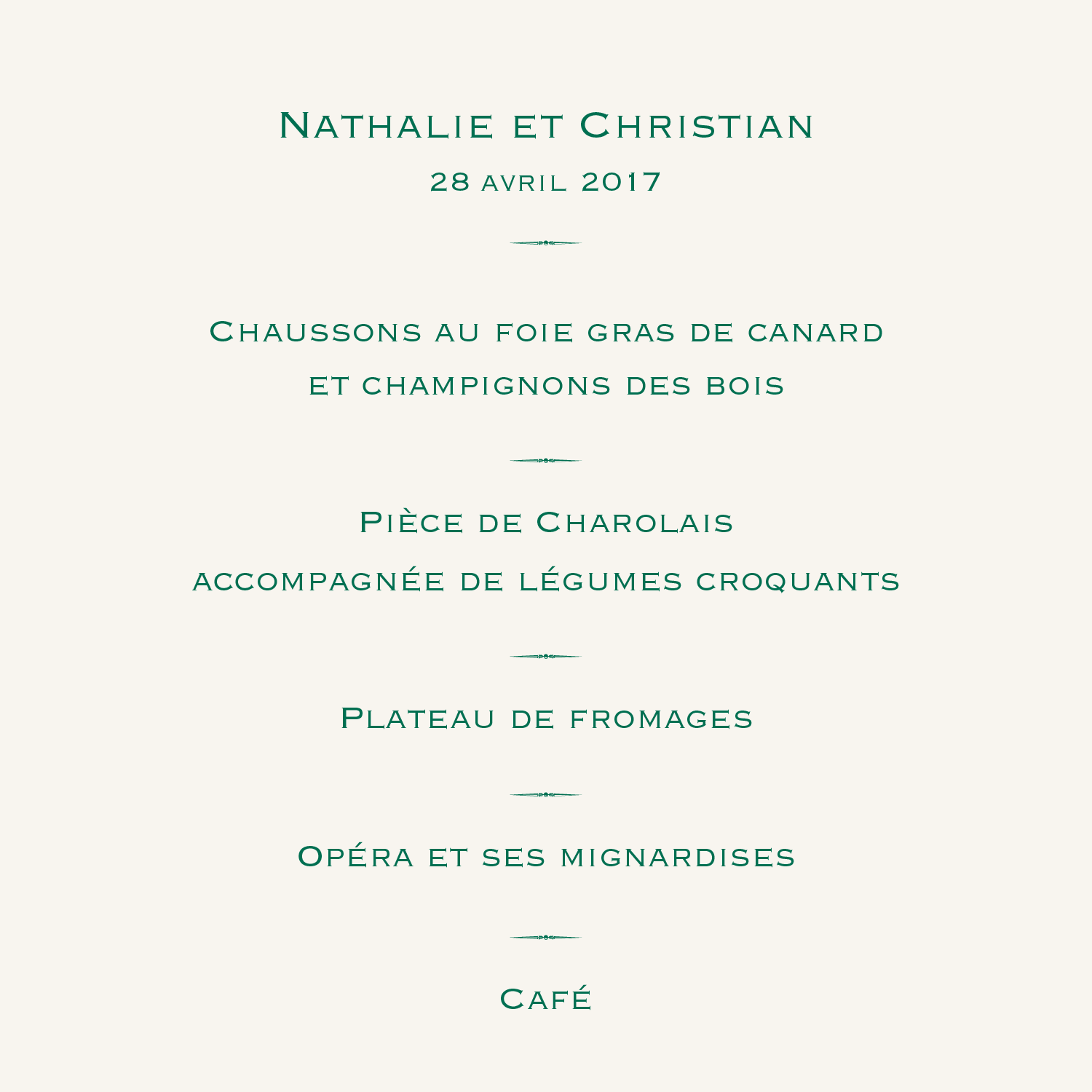 Nathalie et Christian

28 avril 2017

Chaussons au foie gras de canard et champignons des bois

Pièce de Charolais accompagnée de légumes croquants

Plateau de fromages

Opéra et ses mignardises

Café